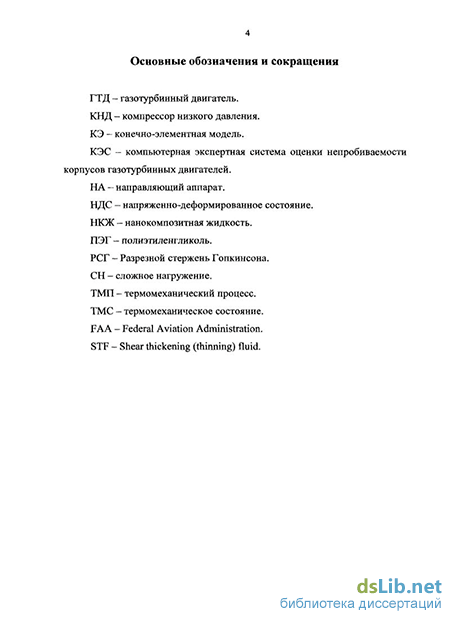 4

Основные обозначения и сокращения

ГТД – газотурбинный двигатель.

КНД – компрессор низкого давления.

КЭ – конечно-элементная модель.

КЭС – компьютерная экспертная система оценки непробиваемости корпусов газотурбинных двигателей.

НА – направляющий аппарат.

НДС – напряженно-деформированное состояние.

НКЖ – нанокомпозитная жидкость.

ПЭГ – полиэтиленгликоль.

РСГ – Разрезной стержень Гопкинсона.

СН – сложное нагружение.

ТМП – термомеханический процесс.

ТМС – термомеханическое состояние.

FAA – Federal Aviation Administration.

STF – Shear thickening (thinning) fluid.

dsLib.net
библиотека диссертаций